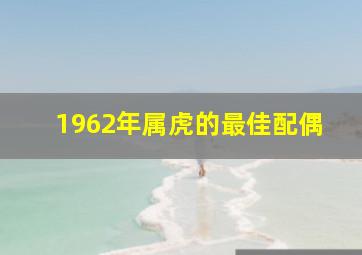 1962年属虎的最佳配偶